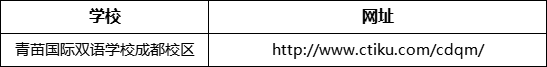 | 学校 | 网址 |
|---|---|
| 青苗国际双语学校成都校区 | http://www.ctiku.com/cdqm/ |